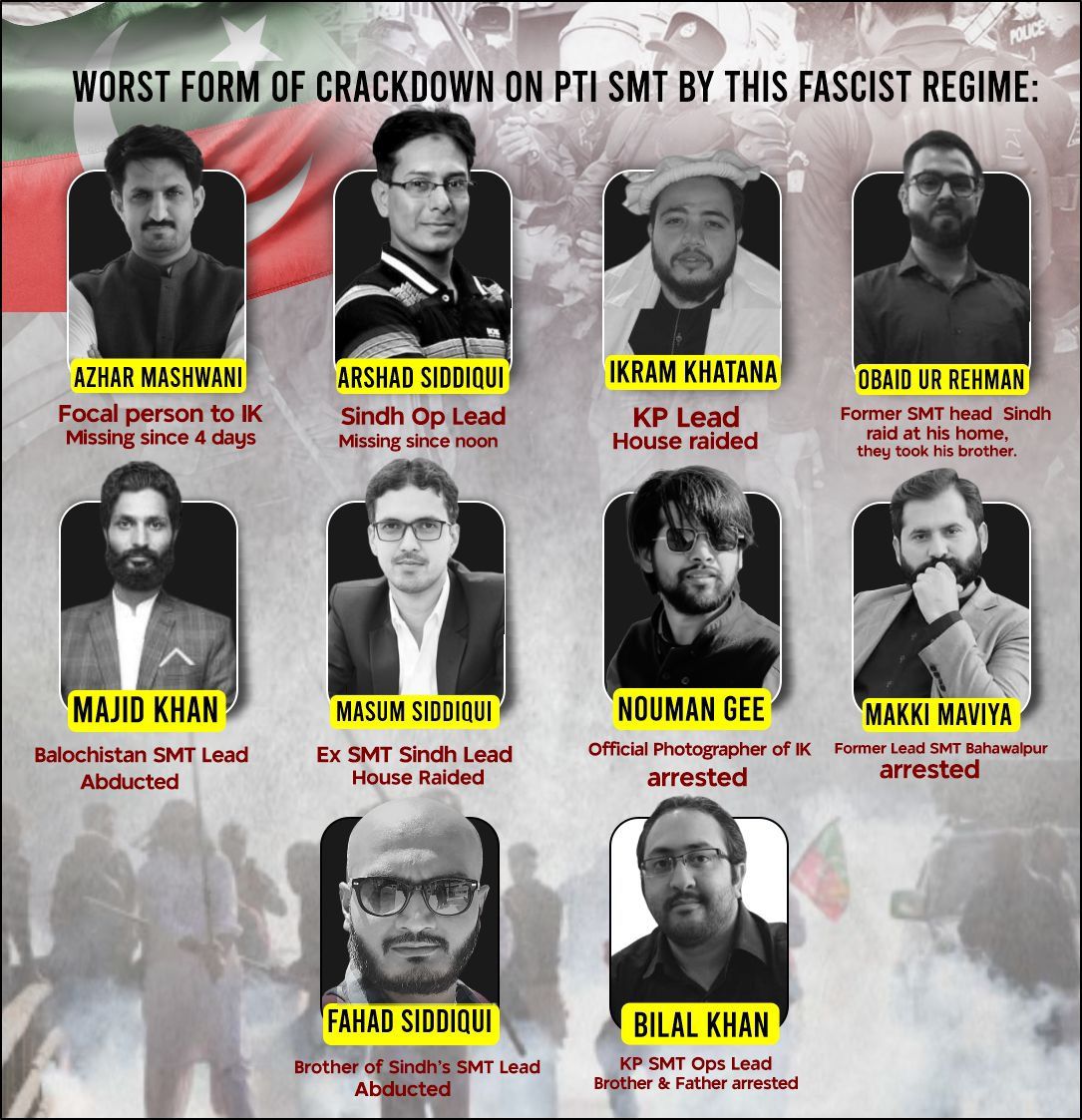 WORST FORM OF CRACKDOWN ON PTI SMT BY THIS FASCIST REGIME:

AZHAR MASHWANI
Focal person to IK
Missing since 4 days

ARSHAD SIDDIQUI
Sindh Op Lead
Missing since noon

IKRAM KHATANA
KP Lead
House raided

OBAID UR REHMAN
Former SMT head Sindh
raid at his home,
they took his brother.

MAJID KHAN
Balochistan SMT Lead
Abducted

MASUM SIDDIQUI
Ex SMT Sindh Lead
House Raided

NOUMAN GEE
Official Photographer of IK
arrested

MAKKI MAVIYA
Former Lead SMT Bahawalpur
arrested

FAHAD SIDDIQUI
Brother of Sindh's SMT Lead
Abducted

BILAL KHAN
KP SMT Ops Lead
Brother & Father arrested